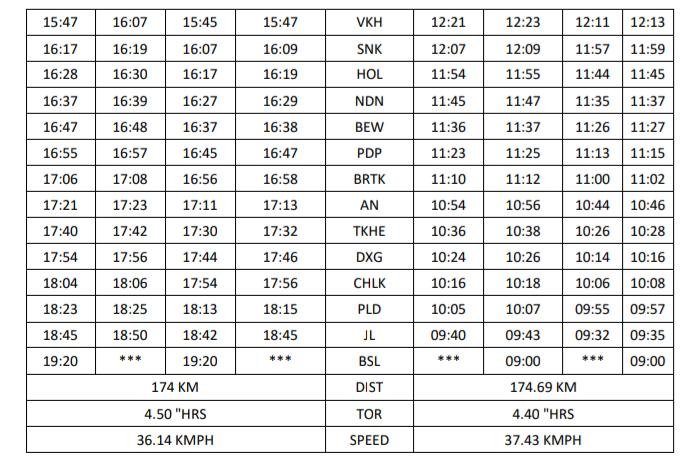 | 15:47 | 16:07 | 15:45 | 15:47 | VKH | 12:21 | 12:23 | 12:11 | 12:13 |
|---|---|---|---|---|---|---|---|---|
| 16:17 | 16:19 | 16:07 | 16:09 | SNK | 12:07 | 12:09 | 11:57 | 11:59 |
| 16:28 | 16:30 | 16:17 | 16:19 | HOL | 11:54 | 11:55 | 11:44 | 11:45 |
| 16:37 | 16:39 | 16:27 | 16:29 | NDN | 11:45 | 11:47 | 11:35 | 11:37 |
| 16:47 | 16:48 | 16:37 | 16:38 | BEW | 11:36 | 11:37 | 11:26 | 11:27 |
| 16:55 | 16:57 | 16:45 | 16:47 | PDP | 11:23 | 11:25 | 11:13 | 11:15 |
| 17:06 | 17:08 | 16:56 | 16:58 | BRTK | 11:10 | 11:12 | 11:00 | 11:02 |
| 17:21 | 17:23 | 17:11 | 17:13 | AN | 10:54 | 10:56 | 10:44 | 10:46 |
| 17:40 | 17:42 | 17:30 | 17:32 | TKHE | 10:36 | 10:38 | 10:26 | 10:28 |
| 17:54 | 17:56 | 17:44 | 17:46 | DXG | 10:24 | 10:26 | 10:14 | 10:16 |
| 18:04 | 18:06 | 17:54 | 17:56 | CHLK | 10:16 | 10:18 | 10:06 | 10:08 |
| 18:23 | 18:25 | 18:13 | 18:15 | PLD | 10:05 | 10:07 | 09:55 | 09:57 |
| 18:45 | 18:50 | 18:42 | 18:45 | JL | 09:40 | 09:43 | 09:32 | 09:35 |
| 19:20 | *** | 19:20 | *** | BSL | *** | 09:00 | *** | 09:00 |
| 174 KM | | | | DIST | 174.69 KM | | | |
| 4.50 "HRS | | | | TOR | 4.40 "HRS | | | |
| 36.14 KMPH | | | | SPEED | 37.43 KMPH | | | |